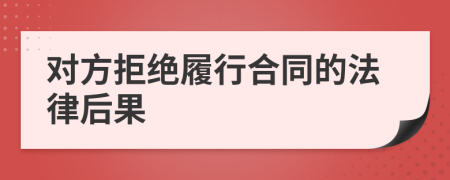 对方拒绝履行合同的法律后果